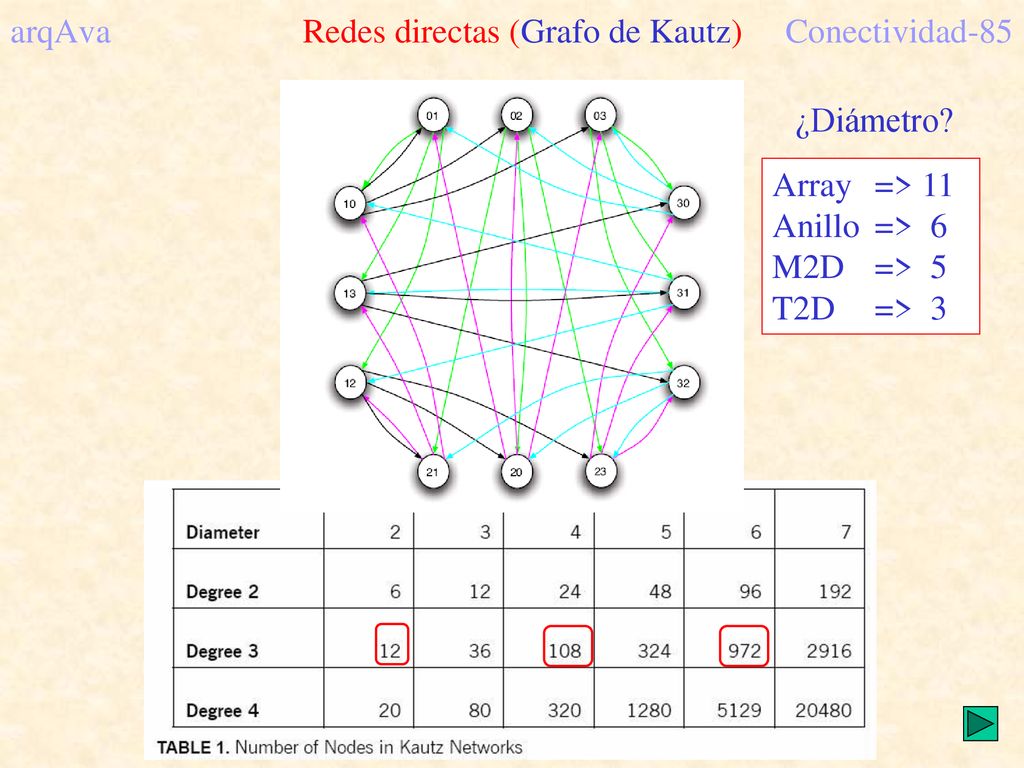 arqAva Redes directas (Grafo de Kautz) Conectividad-85

01 02 03
10 30
13 31
12 32
21 20 23

¿Diámetro?

Array => 11
Anillo => 6
M2D => 5
T2D => 3

| Diameter | 2 | 3 | 4 | 5 | 6 | 7 |
|---|---|---|---|---|---|---|
| Degree 2 | 6 | 12 | 24 | 48 | 96 | 192 |
| Degree 3 | 12 | 36 | 108 | 324 | 972 | 2916 |
| Degree 4 | 20 | 80 | 320 | 1280 | 5129 | 20480 |

TABLE 1. Number of Nodes in Kautz Networks